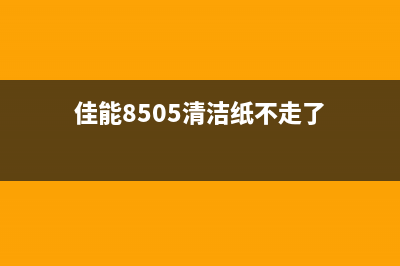 佳能8505清洁纸不走了